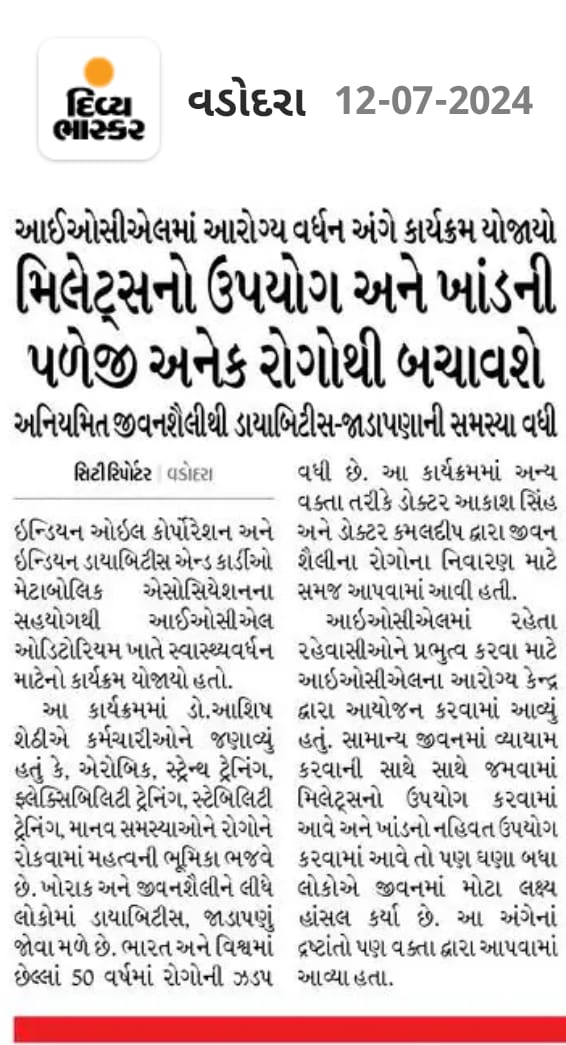 દિવ્ય ભાસ્કર

વડોદરા 12-07-2024

આઈઓસીએલમાં આરોગ્ય વર્ધન અંગે કાર્યક્રમ યોજાયો

મિલેટ્સનો ઉપયોગ અને ખાંડની પળેજી અનેક રોગોથી બચાવશે

અનિયમિત જીવનશૈલીથી ડાયાબિટીસ-જાડાપણાની સમસ્યા વધી

સિટી રિપોર્ટર | વડોદરા

ઇન્ડિયન ઓઇલ કોર્પોરેશન અને ઇન્ડિયન ડાયાબિટીસ એન્ડ કાર્ડીઓ મેટાબોલિક એસોસિયેશનના સહયોગથી આઈઓસીએલ ઓડિટોરિયમ ખાતે સ્વાસ્થ્યવર્ધન માટેનો કાર્યક્રમ યોજાયો હતો.

આ કાર્યક્રમમાં ડો.આશિષ શેઠીએ કર્મચારીઓને જણાવ્યું હતું કે, એરોબિક, સ્ટ્રેન્થ ટ્રેનિંગ, ફ્લેક્સિબિલિટી ટ્રેનિંગ, સ્ટેબિલિટી ટ્રેનિંગ, માનવ સમસ્યાઓને રોગોને રોકવામાં મહત્વની ભૂમિકા ભજવે છે. ખોરાક અને જીવનશૈલીને લીધે લોકોમાં ડાયાબિટીસ, જાડાપણું જોવા મળે છે. ભારત અને વિશ્વમાં છેલ્લાં 50 વર્ષમાં રોગોની ઝડપ વધી છે. આ કાર્યક્રમમાં અન્ય વક્તા તરીકે ડોક્ટર આકાશ સિંહ અને ડોક્ટર કમલદીપ દ્વારા જીવન શૈલીના રોગોના નિવારણ માટે સમજ આપવામાં આવી હતી.

આઈઓસીએલમાં રહેતા રહેવાસીઓને પ્રભુત્વ કરવા માટે આઈઓસીએલના આરોગ્ય કેન્દ્ર દ્વારા આયોજન કરવામાં આવ્યું હતું. સામાન્ય જીવનમાં વ્યાયામ કરવાની સાથે સાથે જમવામાં મિલેટ્સનો ઉપયોગ કરવામાં આવે અને ખાંડનો નહિવત ઉપયોગ કરવામાં આવે તો પણ ઘણા બધા લોકોએ જીવનમાં મોટા લક્ષ્ય હાંસલ કર્યા છે. આ અંગેનાં દ્રષ્ટાંતો પણ વક્તા દ્વારા આપવામાં આવ્યા હતા.